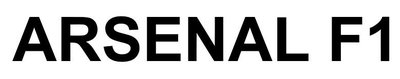 ARSENAL F1